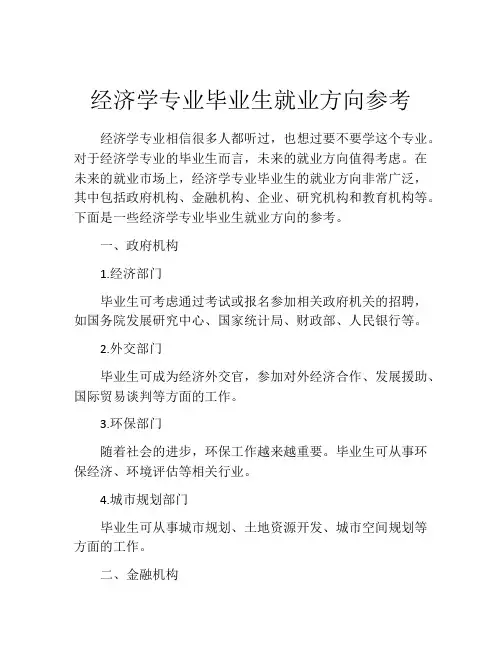 经济学专业毕业生就业方向参考

经济学专业相信很多人都听过，也想过要不要学这个专业。对于经济学专业的毕业生而言，未来的就业方向值得考虑。在未来的就业市场上，经济学专业毕业生的就业方向非常广泛，其中包括政府机构、金融机构、企业、研究机构和教育机构等。下面是一些经济学专业毕业生就业方向的参考。

一、政府机构

1.经济部门

毕业生可考虑通过考试或报名参加相关政府机关的招聘，如国务院发展研究中心、国家统计局、财政部、人民银行等。

2.外交部门

毕业生可成为经济外交官，参加对外经济合作、发展援助、国际贸易谈判等方面的工作。

3.环保部门

随着社会的进步，环保工作越来越重要。毕业生可从事环保经济、环境评估等相关行业。

4.城市规划部门

毕业生可从事城市规划、土地资源开发、城市空间规划等方面的工作。

二、金融机构